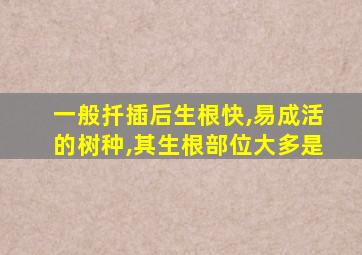 一般扦插后生根快,易成活的树种,其生根部位大多是